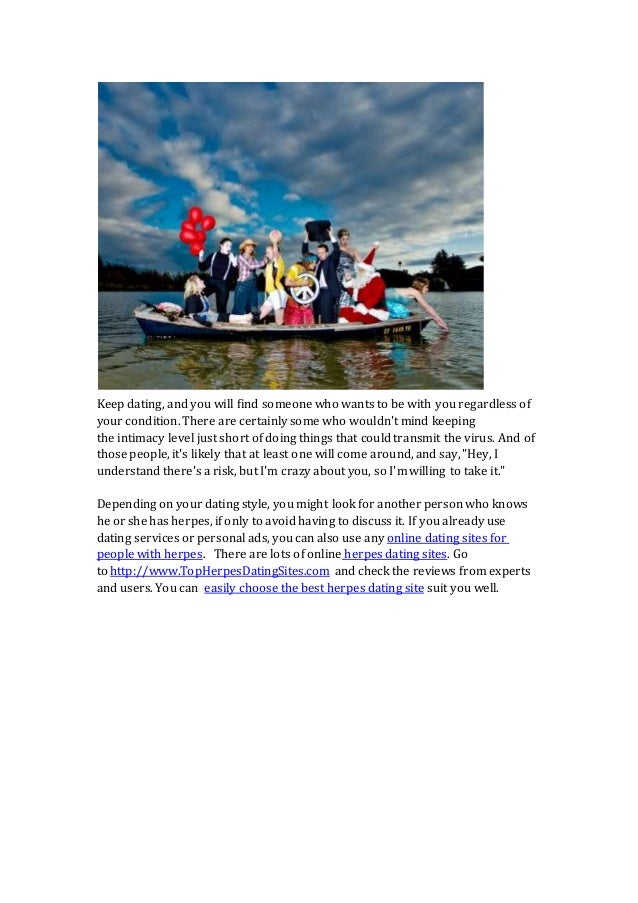 Keep dating, and you will find someone who wants to be with you regardless of your condition. There are certainly some who wouldn't mind keeping the intimacy level just short of doing things that could transmit the virus. And of those people, it's likely that at least one will come around, and say, "Hey, I understand there's a risk, but I'm crazy about you, so I'm willing to take it."

Depending on your dating style, you might look for another person who knows he or she has herpes, if only to avoid having to discuss it. If you already use dating services or personal ads, you can also use any online dating sites for people with herpes. There are lots of online herpes dating sites. Go to http://www.TopHerpesDatingSites.com and check the reviews from experts and users. You can easily choose the best herpes dating site suit you well.